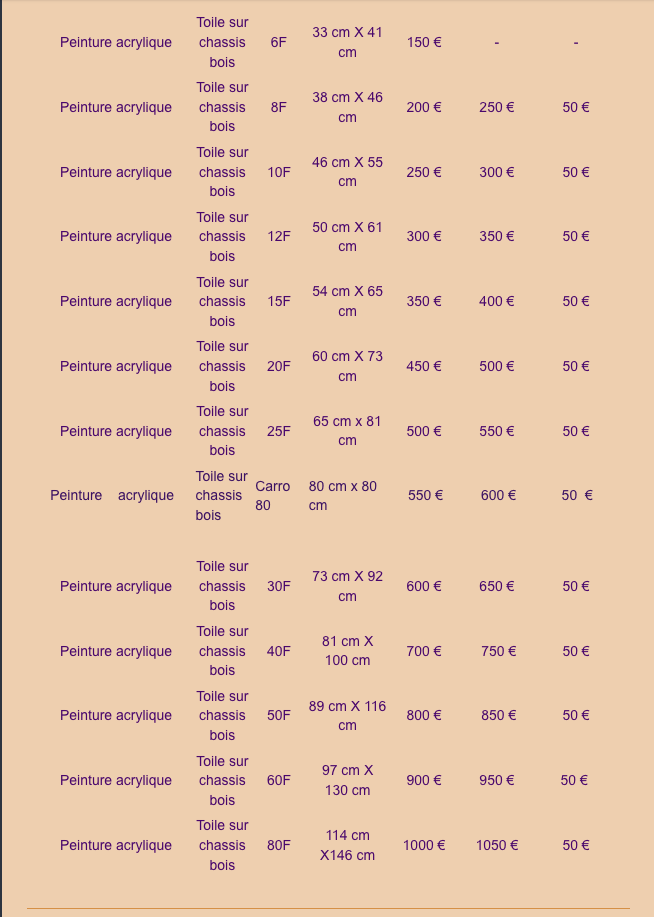 | | | | | | | |
|---|---|---|---|---|---|---|
| Peinture acrylique | Toile sur chassis bois | 6F | 33 cm X 41 cm | 150 € | - | - |
| Peinture acrylique | Toile sur chassis bois | 8F | 38 cm X 46 cm | 200 € | 250 € | 50 € |
| Peinture acrylique | Toile sur chassis bois | 10F | 46 cm X 55 cm | 250 € | 300 € | 50 € |
| Peinture acrylique | Toile sur chassis bois | 12F | 50 cm X 61 cm | 300 € | 350 € | 50 € |
| Peinture acrylique | Toile sur chassis bois | 15F | 54 cm X 65 cm | 350 € | 400 € | 50 € |
| Peinture acrylique | Toile sur chassis bois | 20F | 60 cm X 73 cm | 450 € | 500 € | 50 € |
| Peinture acrylique | Toile sur chassis bois | 25F | 65 cm x 81 cm | 500 € | 550 € | 50 € |
| Peinture acrylique | Toile sur chassis bois | Carro 80 | 80 cm x 80 cm | 550 € | 600 € | 50 € |
| Peinture acrylique | Toile sur chassis bois | 30F | 73 cm X 92 cm | 600 € | 650 € | 50 € |
| Peinture acrylique | Toile sur chassis bois | 40F | 81 cm X 100 cm | 700 € | 750 € | 50 € |
| Peinture acrylique | Toile sur chassis bois | 50F | 89 cm X 116 cm | 800 € | 850 € | 50 € |
| Peinture acrylique | Toile sur chassis bois | 60F | 97 cm X 130 cm | 900 € | 950 € | 50 € |
| Peinture acrylique | Toile sur chassis bois | 80F | 114 cm X146 cm | 1000 € | 1050 € | 50 € |